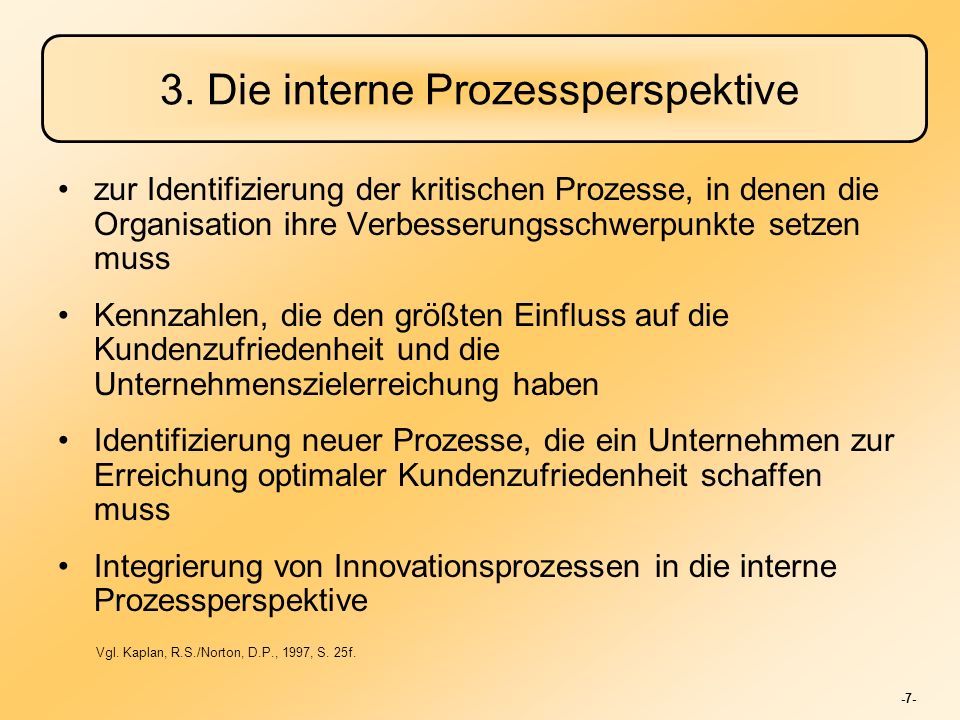 3. Die interne Prozessperspektive

• zur Identifizierung der kritischen Prozesse, in denen die Organisation ihre Verbesserungsschwerpunkte setzen muss

• Kennzahlen, die den größten Einfluss auf die Kundenzufriedenheit und die Unternehmenszielerreichung haben

• Identifizierung neuer Prozesse, die ein Unternehmen zur Erreichung optimaler Kundenzufriedenheit schaffen muss

• Integrierung von Innovationsprozessen in die interne Prozessperspektive

Vgl. Kaplan, R.S./Norton, D.P., 1997, S. 25f.

-7-